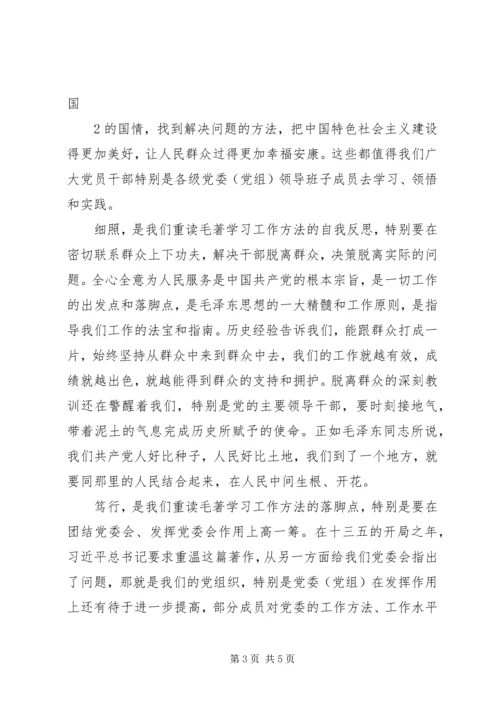 国

2 的国情，找到解决问题的方法，把中国特色社会主义建设得更加美好，让人民群众过得更加幸福安康。这些都值得我们广大党员干部特别是各级党委（党组）领导班子成员去学习、领悟和实践。

细照，是我们重读毛著学习工作方法的自我反思，特别要在密切联系群众上下功夫，解决干部脱离群众，决策脱离实际的问题。全心全意为人民服务是中国共产党的根本宗旨，是一切工作的出发点和落脚点，是毛泽东思想的一大精髓和工作原则，是指导我们工作的法宝和指南。历史经验告诉我们，能跟群众打成一片，始终坚持从群众中来到群众中去，我们的工作就越有效，成绩就越出色，就越能得到群众的支持和拥护。脱离群众的深刻教训还在警醒着我们，特别是党的主要领导干部，要时刻接地气，带着泥土的气息完成历史所赋予的使命。正如毛泽东同志所说，我们共产党人好比种子，人民好比土地，我们到了一个地方，就要同那里的人民结合起来，在人民中间生根、开花。

笃行，是我们重读毛著学习工作方法的落脚点，特别是要在团结党委会、发挥党委会作用上高一筹。在十三五的开局之年，习近平总书记要求重温这篇著作，从另一方面给我们党委会指出了问题，那就是我们的党组织，特别是党委（党组）在发挥作用上还有待于进一步提高，部分成员对党委的工作方法、工作水平

第 3 页 共 5 页